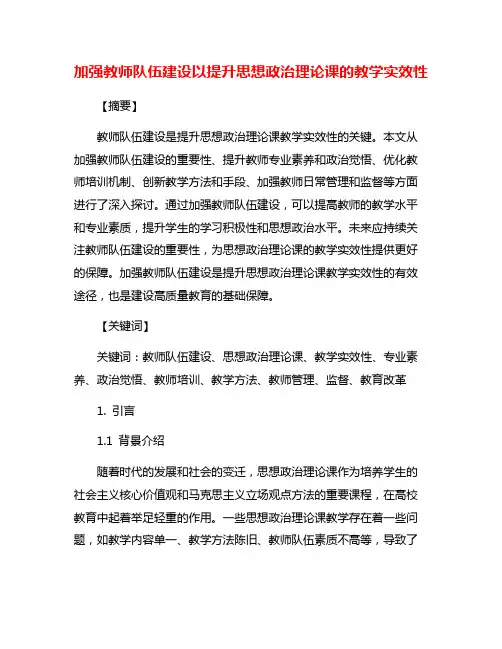 加强教师队伍建设以提升思想政治理论课的教学实效性

【摘要】

教师队伍建设是提升思想政治理论课教学实效性的关键。本文从加强教师队伍建设的重要性、提升教师专业素养和政治觉悟、优化教师培训机制、创新教学方法和手段、加强教师日常管理和监督等方面进行了深入探讨。通过加强教师队伍建设，可以提高教师的教学水平和专业素质，提升学生的学习积极性和思想政治水平。未来应持续关注教师队伍建设的重要性，为思想政治理论课的教学实效性提供更好的保障。加强教师队伍建设是提升思想政治理论课教学实效性的有效途径，也是建设高质量教育的基础保障。

【关键词】

关键词：教师队伍建设、思想政治理论课、教学实效性、专业素养、政治觉悟、教师培训、教学方法、教师管理、监督、教育改革

1. 引言

1.1 背景介绍

随着时代的发展和社会的变迁，思想政治理论课作为培养学生的社会主义核心价值观和马克思主义立场观点方法的重要课程，在高校教育中起着举足轻重的作用。一些思想政治理论课教学存在着一些问题，如教学内容单一、教学方法陈旧、教师队伍素质不高等，导致了